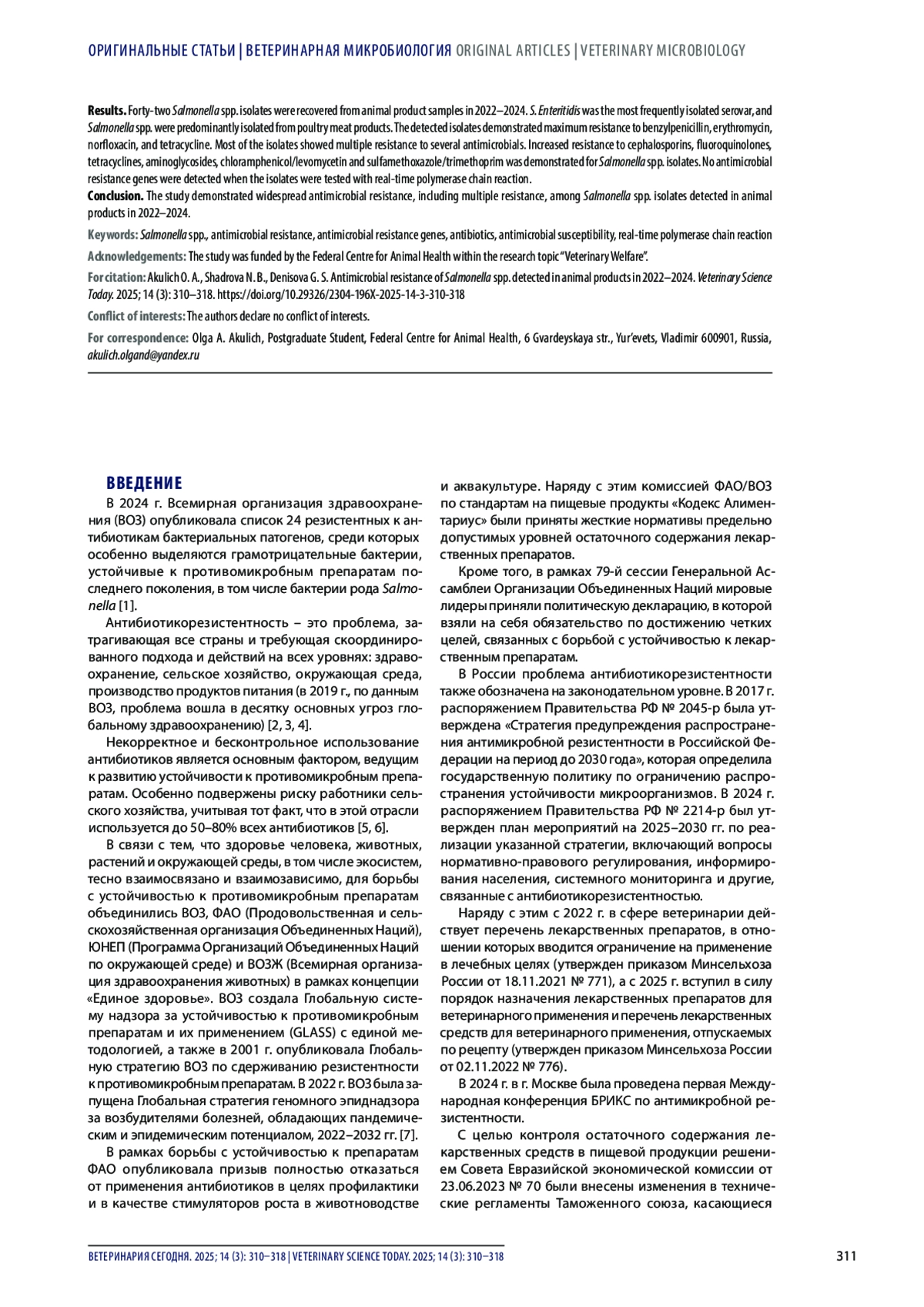 ОРИГИНАЛЬНЫЕ СТАТЬИ | ВЕТЕРИНАРНАЯ МИКРОБИОЛОГИЯ ORIGINAL ARTICLES | VETERINARY MICROBIOLOGY

Results. Forty-two Salmonella spp. isolates were recovered from animal product samples in 2022–2024. S. Enteritidis was the most frequently isolated serovar, and Salmonella spp. were predominantly isolated from poultry meat products. The detected isolates demonstrated maximum resistance to benzylpenicillin, erythromycin, norfloxacin, and tetracycline. Most of the isolates showed multiple resistance to several antimicrobials. Increased resistance to cephalosporins, fluoroquinolones, tetracyclines, aminoglycosides, chloramphenicol/levomycetin and sulfamethoxazole/trimethoprim was demonstrated for Salmonella spp. isolates. No antimicrobial resistance genes were detected when the isolates were tested with real-time polymerase chain reaction.

Conclusion. The study demonstrated widespread antimicrobial resistance, including multiple resistance, among Salmonella spp. isolates detected in animal products in 2022–2024.

Keywords: Salmonella spp., antimicrobial resistance, antimicrobial resistance genes, antibiotics, antimicrobial susceptibility, real-time polymerase chain reaction

Acknowledgements: The study was funded by the Federal Centre for Animal Health within the research topic "Veterinary Welfare".

For citation: Akulich O. A., Shadrova N. B., Denisova G. S. Antimicrobial resistance of Salmonella spp. detected in animal products in 2022–2024. Veterinary Science Today. 2025; 14 (3): 310–318. https://doi.org/10.29326/2304-196X-2025-14-3-310-318

Conflict of interests: The authors declare no conflict of interests.

For correspondence: Olga A. Akulich, Postgraduate Student, Federal Centre for Animal Health, 6 Gvardeyskaya str., Yur'evets, Vladimir 600901, Russia, akulich.olgand@yandex.ru

ВВЕДЕНИЕ

В 2024 г. Всемирная организация здравоохранения (ВОЗ) опубликовала список 24 резистентных к антибиотикам бактериальных патогенов, среди которых особенно выделяются грамотрицательные бактерии, устойчивые к противомикробным препаратам последнего поколения, в том числе бактерии рода Salmonella [1].

Антибиотикорезистентность – это проблема, затрагивающая все страны и требующая скоординированного подхода и действий на всех уровнях: здравоохранение, сельское хозяйство, окружающая среда, производство продуктов питания (в 2019 г., по данным ВОЗ, проблема вошла в десятку основных угроз глобальному здравоохранению) [2, 3, 4].

Некорректное и бесконтрольное использование антибиотиков является основным фактором, ведущим к развитию устойчивости к противомикробным препаратам. Особенно подвержены риску работники сельского хозяйства, учитывая тот факт, что в этой отрасли используется до 50–80% всех антибиотиков [5, 6].

В связи с тем, что здоровье человека, животных, растений и окружающей среды, в том числе экосистем, тесно взаимосвязано и взаимозависимо, для борьбы с устойчивостью к противомикробным препаратам объединились ВОЗ, ФАО (Продовольственная и сельскохозяйственная организация Объединенных Наций), ЮНЕП (Программа Организаций Объединенных Наций по окружающей среде) и ВОЗЖ (Всемирная организация здравоохранения животных) в рамках концепции «Единое здоровье». ВОЗ создала Глобальную систему надзора за устойчивостью к противомикробным препаратам и их применением (GLASS) с единой методологией, а также в 2001 г. опубликовала Глобальную стратегию ВОЗ по сдерживанию резистентности к противомикробным препаратам. В 2022 г. ВОЗ была запущена Глобальная стратегия геномного эпиднадзора за возбудителями болезней, обладающих пандемическим и эпидемическим потенциалом, 2022–2032 гг. [7].

В рамках борьбы с устойчивостью к препаратам ФАО опубликовала призыв полностью отказаться от применения антибиотиков в целях профилактики и в качестве стимуляторов роста в животноводстве и аквакультуре. Наряду с этим комиссией ФАО/ВОЗ по стандартам на пищевые продукты «Кодекс Алиментариус» были приняты жесткие нормативы предельно допустимых уровней остаточного содержания лекарственных препаратов.

Кроме того, в рамках 79-й сессии Генеральной Ассамблеи Организации Объединенных Наций мировые лидеры приняли политическую декларацию, в которой взяли на себя обязательство по достижению четких целей, связанных с борьбой с устойчивостью к лекарственным препаратам.

В России проблема антибиотикорезистентности также обозначена на законодательном уровне. В 2017 г. распоряжением Правительства РФ № 2045-р была утверждена «Стратегия предупреждения распространения антимикробной резистентности в Российской Федерации на период до 2030 года», которая определила государственную политику по ограничению распространения устойчивости микроорганизмов. В 2024 г. распоряжением Правительства РФ № 2214-р был утвержден план мероприятий на 2025–2030 гг. по реализации указанной стратегии, включающий вопросы нормативно-правового регулирования, информирования населения, системного мониторинга и другие, связанные с антибиотикорезистентностью.

Наряду с этим с 2022 г. в сфере ветеринарии действует перечень лекарственных препаратов, в отношении которых вводится ограничение на применение в лечебных целях (утвержден приказом Минсельхоза России от 18.11.2021 № 771), а с 2025 г. вступил в силу порядок назначения лекарственных препаратов для ветеринарного применения и перечень лекарственных средств для ветеринарного применения, отпускаемых по рецепту (утвержден приказом Минсельхоза России от 02.11.2022 № 776).

В 2024 г. в г. Москве была проведена первая Международная конференция БРИКС по антимикробной резистентности.

С целью контроля остаточного содержания лекарственных средств в пищевой продукции решением Совета Евразийской экономической комиссии от 23.06.2023 № 70 были внесены изменения в технические регламенты Таможенного союза, касающиеся

ВЕТЕРИНАРИЯ СЕГОДНЯ. 2025; 14 (3): 310–318 | VETERINARY SCIENCE TODAY. 2025; 14 (3): 310–318

311